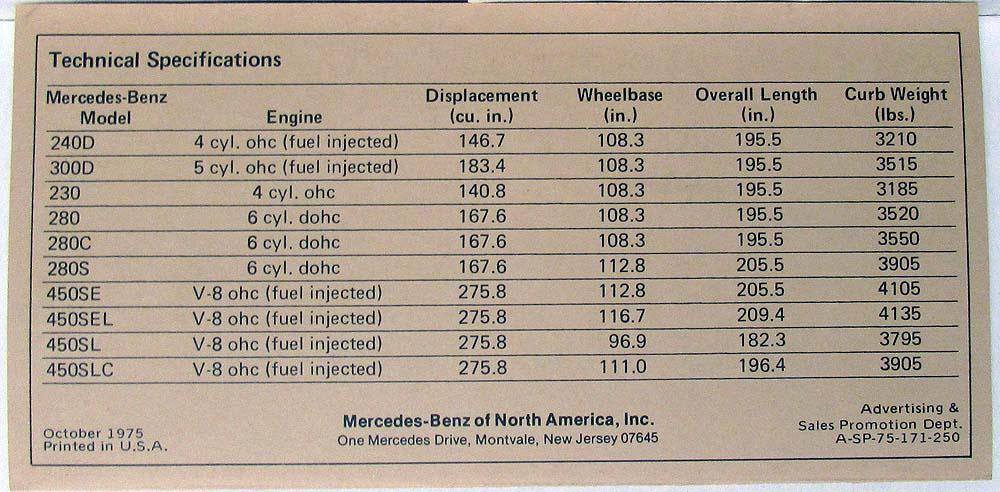 Technical Specifications

| Mercedes-Benz Model | Engine | Displacement (cu. in.) | Wheelbase (in.) | Overall Length (in.) | Curb Weight (lbs.) |
|---|---|---|---|---|---|
| 240D | 4 cyl. ohc (fuel injected) | 146.7 | 108.3 | 195.5 | 3210 |
| 300D | 5 cyl. ohc (fuel injected) | 183.4 | 108.3 | 195.5 | 3515 |
| 230 | 4 cyl. ohc | 140.8 | 108.3 | 195.5 | 3185 |
| 280 | 6 cyl. dohc | 167.6 | 108.3 | 195.5 | 3520 |
| 280C | 6 cyl. dohc | 167.6 | 108.3 | 195.5 | 3550 |
| 280S | 6 cyl. dohc | 167.6 | 112.8 | 205.5 | 3905 |
| 450SE | V-8 ohc (fuel injected) | 275.8 | 112.8 | 205.5 | 4105 |
| 450SEL | V-8 ohc (fuel injected) | 275.8 | 116.7 | 209.4 | 4135 |
| 450SL | V-8 ohc (fuel injected) | 275.8 | 96.9 | 182.3 | 3795 |
| 450SLC | V-8 ohc (fuel injected) | 275.8 | 111.0 | 196.4 | 3905 |

October 1975
Printed in U.S.A.

Mercedes-Benz of North America, Inc.
One Mercedes Drive, Montvale, New Jersey 07645

Advertising &
Sales Promotion Dept.
A-SP-75-171-250